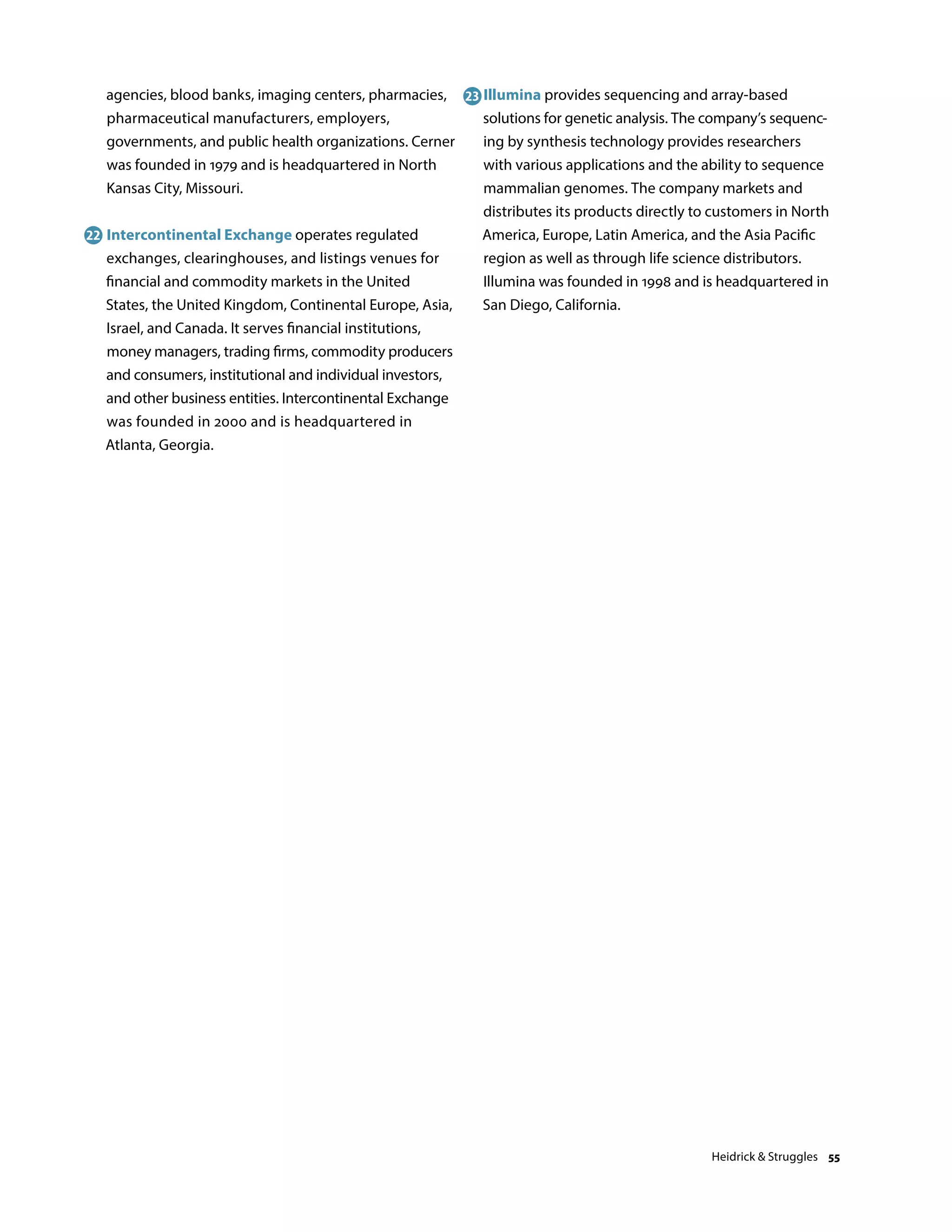 agencies, blood banks, imaging centers, pharmacies, pharmaceutical manufacturers, employers, governments, and public health organizations. Cerner was founded in 1979 and is headquartered in North Kansas City, Missouri.

22 Intercontinental Exchange operates regulated exchanges, clearinghouses, and listings venues for financial and commodity markets in the United States, the United Kingdom, Continental Europe, Asia, Israel, and Canada. It serves financial institutions, money managers, trading firms, commodity producers and consumers, institutional and individual investors, and other business entities. Intercontinental Exchange was founded in 2000 and is headquartered in Atlanta, Georgia.

23 Illumina provides sequencing and array-based solutions for genetic analysis. The company's sequencing by synthesis technology provides researchers with various applications and the ability to sequence mammalian genomes. The company markets and distributes its products directly to customers in North America, Europe, Latin America, and the Asia Pacific region as well as through life science distributors. Illumina was founded in 1998 and is headquartered in San Diego, California.

Heidrick & Struggles 55